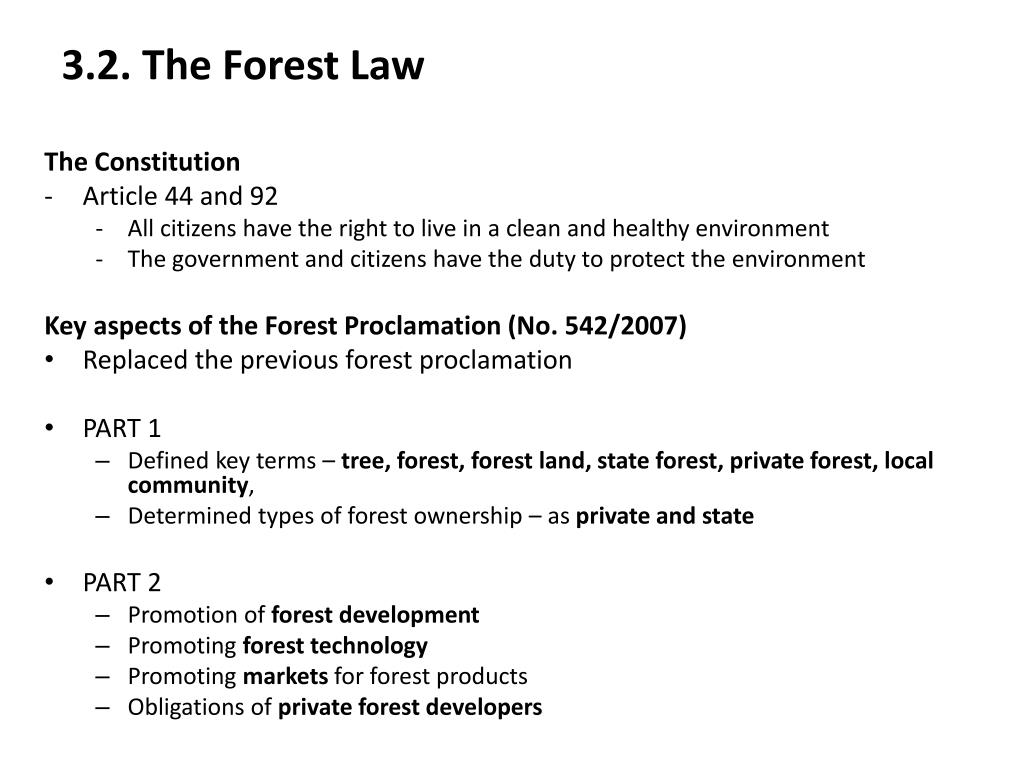 3.2. The Forest Law

The Constitution
- Article 44 and 92
  - All citizens have the right to live in a clean and healthy environment
  - The government and citizens have the duty to protect the environment

Key aspects of the Forest Proclamation (No. 542/2007)
• Replaced the previous forest proclamation

• PART 1
  – Defined key terms – tree, forest, forest land, state forest, private forest, local community,
  – Determined types of forest ownership – as private and state

• PART 2
  – Promotion of forest development
  – Promoting forest technology
  – Promoting markets for forest products
  – Obligations of private forest developers